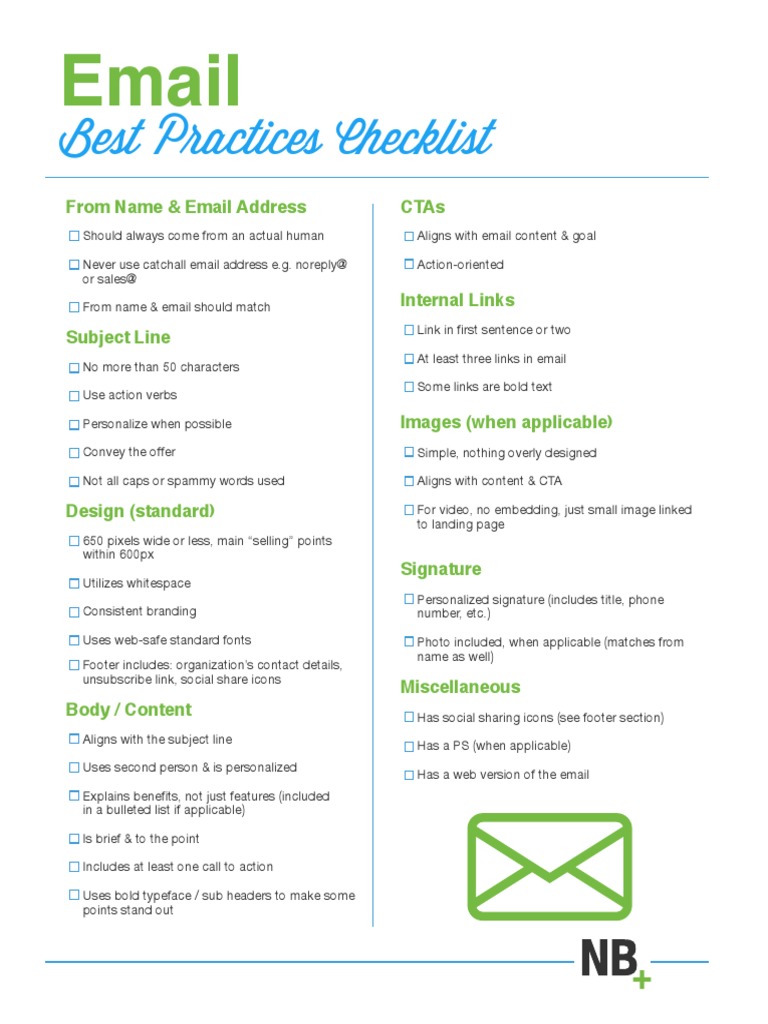 Email
Best Practices Checklist

From Name & Email Address

☐ Should always come from an actual human

☐ Never use catchall email address e.g. noreply@ or sales@

☐ From name & email should match

Subject Line

☐ No more than 50 characters

☐ Use action verbs

☐ Personalize when possible

☐ Convey the offer

☐ Not all caps or spammy words used

Design (standard)

☐ 650 pixels wide or less, main "selling" points within 600px

☐ Utilizes whitespace

☐ Consistent branding

☐ Uses web-safe standard fonts

☐ Footer includes: organization's contact details, unsubscribe link, social share icons

Body / Content

☐ Aligns with the subject line

☐ Uses second person & is personalized

☐ Explains benefits, not just features (included in a bulleted list if applicable)

☐ Is brief & to the point

☐ Includes at least one call to action

☐ Uses bold typeface / sub headers to make some points stand out

CTAs

☐ Aligns with email content & goal

☐ Action-oriented

Internal Links

☐ Link in first sentence or two

☐ At least three links in email

☐ Some links are bold text

Images (when applicable)

☐ Simple, nothing overly designed

☐ Aligns with content & CTA

☐ For video, no embedding, just small image linked to landing page

Signature

☐ Personalized signature (includes title, phone number, etc.)

☐ Photo included, when applicable (matches from name as well)

Miscellaneous

☐ Has social sharing icons (see footer section)

☐ Has a PS (when applicable)

☐ Has a web version of the email

NB+